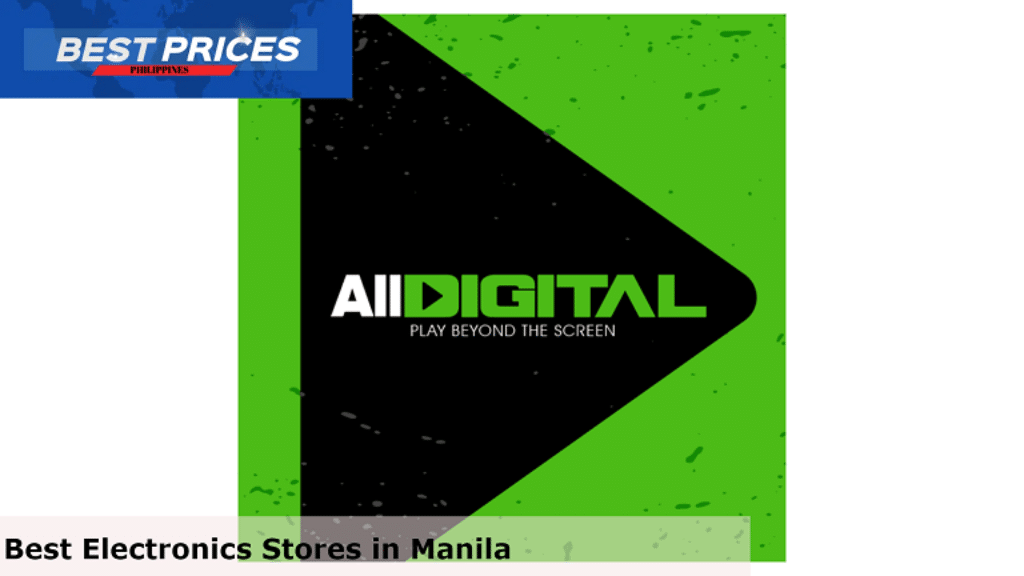 BEST PRICES
PHILIPPINES

AllDIGITAL
PLAY BEYOND THE SCREEN

Best Electronics Stores in Manila